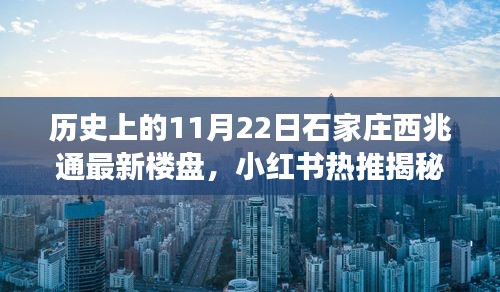 历史上的11月22日石家庄西兆通最新楼盘，小红书热推揭秘